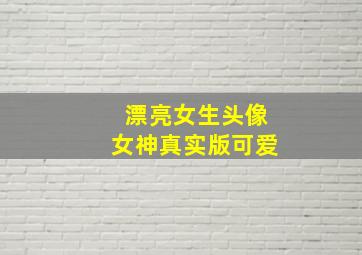 漂亮女生头像
女神真实版可爱